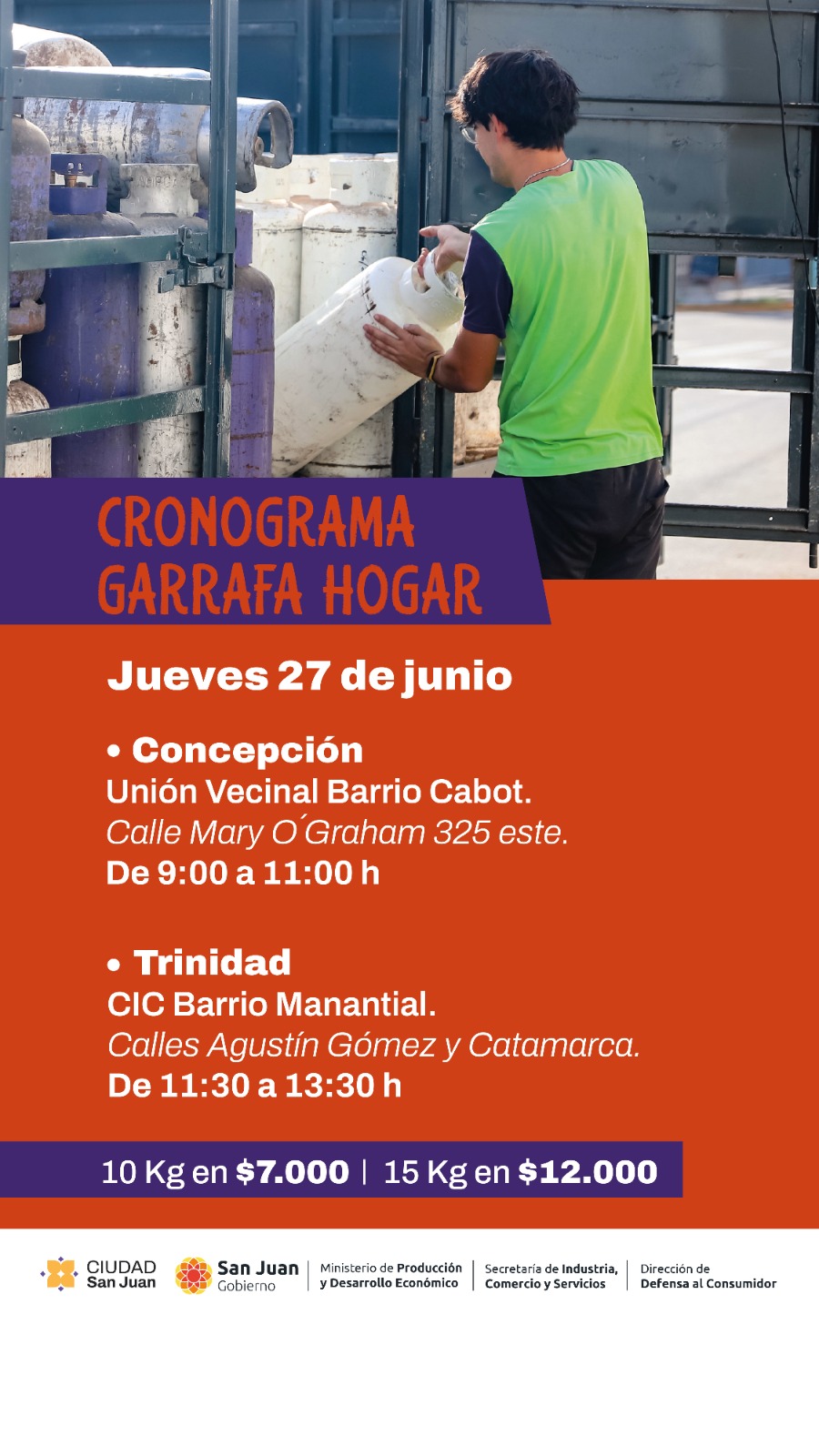 CRONOGRAMA
GARRAFA HOGAR

Jueves 27 de junio

• Concepción
Unión Vecinal Barrio Cabot.
Calle Mary O´Graham 325 este.
De 9:00 a 11:00 h

• Trinidad
CIC Barrio Manantial.
Calles Agustín Gómez y Catamarca.
De 11:30 a 13:30 h

10 Kg en $7.000 | 15 Kg en $12.000

CIUDAD
San Juan

San Juan
Gobierno

Ministerio de Producción
y Desarrollo Económico

Secretaría de Industria,
Comercio y Servicios

Dirección de
Defensa al Consumidor